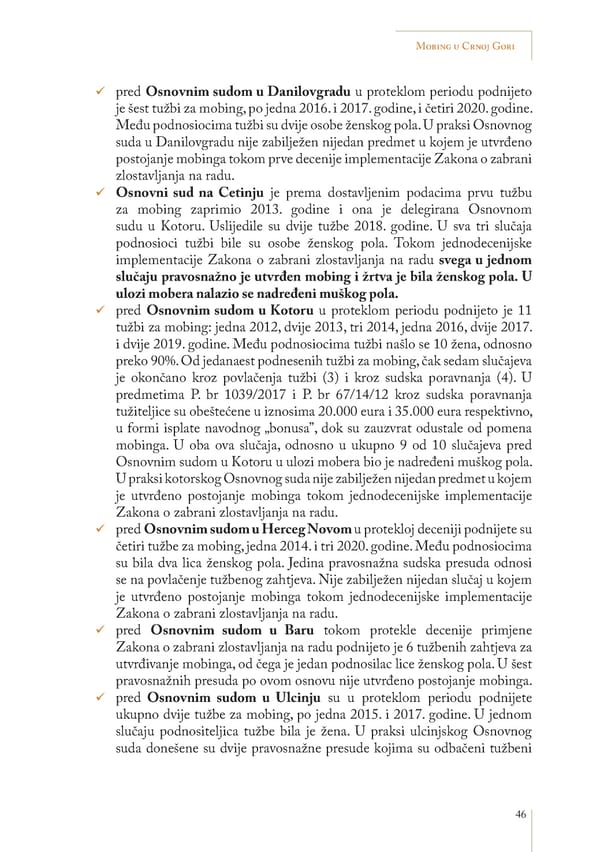 Mobing u Crnoj Gori

✓ pred Osnovnim sudom u Danilovgradu u proteklom periodu podnijeto je šest tužbi za mobing, po jedna 2016. i 2017. godine, i četiri 2020. godine. Među podnosiocima tužbi su dvije osobe ženskog pola. U praksi Osnovnog suda u Danilovgradu nije zabilježen nijedan predmet u kojem je utvrđeno postojanje mobinga tokom prve decenije implementacije Zakona o zabrani zlostavljanja na radu.

✓ Osnovni sud na Cetinju je prema dostavljenim podacima prvu tužbu za mobing zaprimio 2013. godine i ona je delegirana Osnovnom sudu u Kotoru. Uslijedile su dvije tužbe 2018. godine. U sva tri slučaja podnosioci tužbi bile su osobe ženskog pola. Tokom jednodecenijske implementacije Zakona o zabrani zlostavljanja na radu svega u jednom slučaju pravosnažno je utvrđen mobing i žrtva je bila ženskog pola. U ulozi mobera nalazio se nadređeni muškog pola.

✓ pred Osnovnim sudom u Kotoru u proteklom periodu podnijeto je 11 tužbi za mobing: jedna 2012, dvije 2013, tri 2014, jedna 2016, dvije 2017. i dvije 2019. godine. Među podnosiocima tužbi našlo se 10 žena, odnosno preko 90%. Od jedanaest podnesenih tužbi za mobing, čak sedam slučajeva je okončano kroz povlačenja tužbi (3) i kroz sudska poravnanja (4). U predmetima P. br 1039/2017 i P. br 67/14/12 kroz sudska poravnanja tužiteljice su obeštećene u iznosima 20.000 eura i 35.000 eura respektivno, u formi isplate navodnog „bonusa", dok su zauzvrat odustale od pomena mobinga. U oba ova slučaja, odnosno u ukupno 9 od 10 slučajeva pred Osnovnim sudom u Kotoru u ulozi mobera bio je nadređeni muškog pola. U praksi kotorskog Osnovnog suda nije zabilježen nijedan predmet u kojem je utvrđeno postojanje mobinga tokom jednodecenijske implementacije Zakona o zabrani zlostavljanja na radu.

✓ pred Osnovnim sudom u Herceg Novom u protekloj deceniji podnijete su četiri tužbe za mobing, jedna 2014. i tri 2020. godine. Među podnosiocima su bila dva lica ženskog pola. Jedina pravosnažna sudska presuda odnosi se na povlačenje tužbenog zahtjeva. Nije zabilježen nijedan slučaj u kojem je utvrđeno postojanje mobinga tokom jednodecenijske implementacije Zakona o zabrani zlostavljanja na radu.

✓ pred Osnovnim sudom u Baru tokom protekle decenije primjene Zakona o zabrani zlostavljanja na radu podnijeto je 6 tužbenih zahtjeva za utvrđivanje mobinga, od čega je jedan podnosilac lice ženskog pola. U šest pravosnažnih presuda po ovom osnovu nije utvrđeno postojanje mobinga.

✓ pred Osnovnim sudom u Ulcinju su u proteklom periodu podnijete ukupno dvije tužbe za mobing, po jedna 2015. i 2017. godine. U jednom slučaju podnositeljica tužbe bila je žena. U praksi ulcinjskog Osnovnog suda donešene su dvije pravosnažne presude kojima su odbačeni tužbeni

46